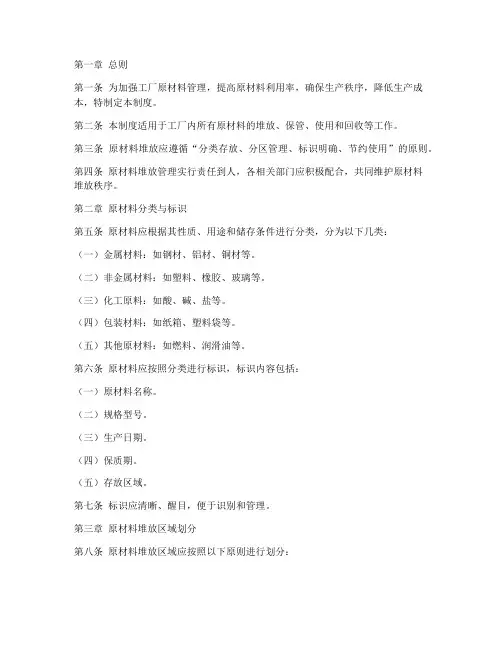 第一章 总则

第一条 为加强工厂原材料管理，提高原材料利用率，确保生产秩序，降低生产成本，特制定本制度。

第二条 本制度适用于工厂内所有原材料的堆放、保管、使用和回收等工作。

第三条 原材料堆放应遵循“分类存放、分区管理、标识明确、节约使用”的原则。

第四条 原材料堆放管理实行责任到人，各相关部门应积极配合，共同维护原材料堆放秩序。

第二章 原材料分类与标识

第五条 原材料应根据其性质、用途和储存条件进行分类，分为以下几类：

（一）金属材料：如钢材、铝材、铜材等。

（二）非金属材料：如塑料、橡胶、玻璃等。

（三）化工原料：如酸、碱、盐等。

（四）包装材料：如纸箱、塑料袋等。

（五）其他原材料：如燃料、润滑油等。

第六条 原材料应按照分类进行标识，标识内容包括：

（一）原材料名称。

（二）规格型号。

（三）生产日期。

（四）保质期。

（五）存放区域。

第七条 标识应清晰、醒目，便于识别和管理。

第三章 原材料堆放区域划分

第八条 原材料堆放区域应按照以下原则进行划分：